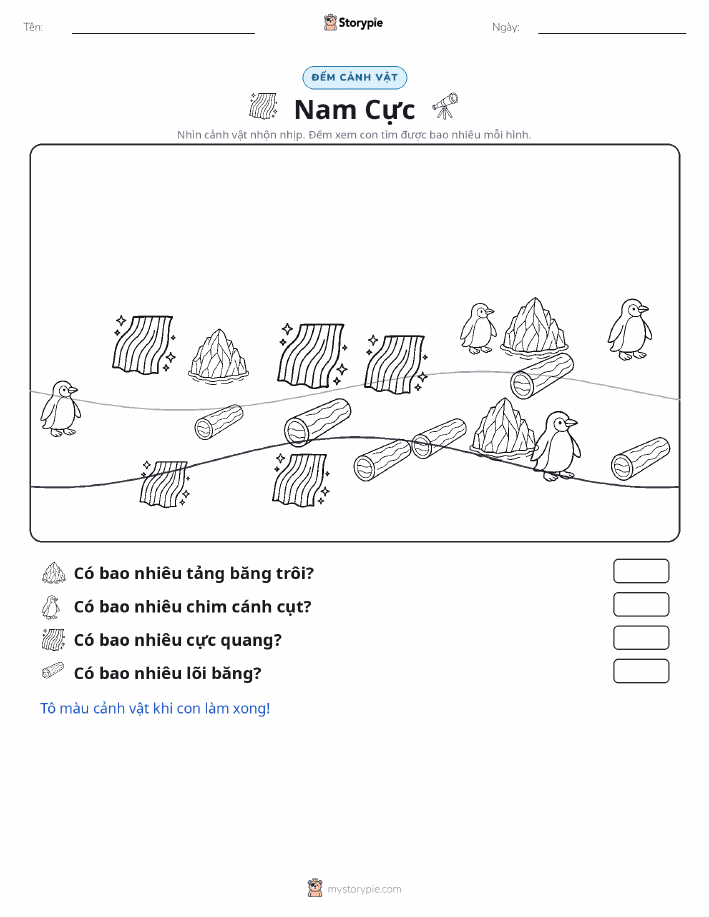 Tên:

Storypie

Ngày:

ĐẾM CẢNH VẬT

Nam Cực

Nhìn cảnh vật nhộn nhịp. Đếm xem con tìm được bao nhiêu mỗi hình.

Có bao nhiêu tảng băng trôi?

Có bao nhiêu chim cánh cụt?

Có bao nhiêu cực quang?

Có bao nhiêu lõi băng?

Tô màu cảnh vật khi con làm xong!

mystorypie.com